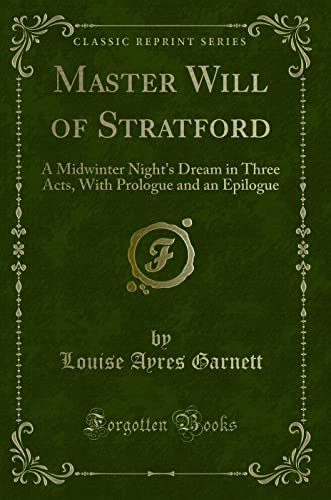 CLASSIC REPRINT SERIES

MASTER WILL OF STRATFORD

A Midwinter Night's Dream in Three Acts, With Prologue and an Epilogue

F

by
Louise Ayres Garnett

Forgotten Books